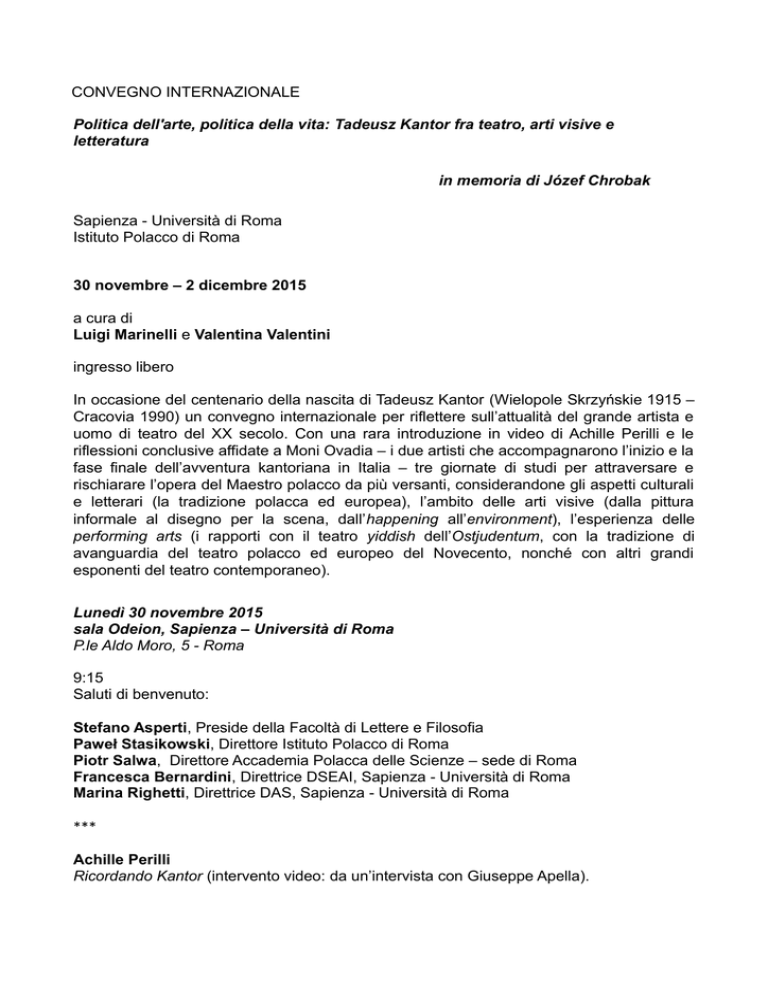 CONVEGNO INTERNAZIONALE

Politica dell'arte, politica della vita: Tadeusz Kantor fra teatro, arti visive e letteratura

in memoria di Józef Chrobak

Sapienza - Università di Roma
Istituto Polacco di Roma

30 novembre – 2 dicembre 2015

a cura di
Luigi Marinelli e Valentina Valentini

ingresso libero

In occasione del centenario della nascita di Tadeusz Kantor (Wielopole Skrzyńskie 1915 – Cracovia 1990) un convegno internazionale per riflettere sull'attualità del grande artista e uomo di teatro del XX secolo. Con una rara introduzione in video di Achille Perilli e le riflessioni conclusive affidate a Moni Ovadia – i due artisti che accompagnarono l'inizio e la fase finale dell'avventura kantoriana in Italia – tre giornate di studi per attraversare e rischiarare l'opera del Maestro polacco da più versanti, considerandone gli aspetti culturali e letterari (la tradizione polacca ed europea), l'ambito delle arti visive (dalla pittura informale al disegno per la scena, dall'happening all'environment), l'esperienza delle performing arts (i rapporti con il teatro yiddish dell'Ostjudentum, con la tradizione di avanguardia del teatro polacco ed europeo del Novecento, nonché con altri grandi esponenti del teatro contemporaneo).

Lunedì 30 novembre 2015
sala Odeion, Sapienza – Università di Roma
P.le Aldo Moro, 5 - Roma

9:15
Saluti di benvenuto:

Stefano Asperti, Preside della Facoltà di Lettere e Filosofia
Paweł Stasikowski, Direttore Istituto Polacco di Roma
Piotr Salwa, Direttore Accademia Polacca delle Scienze – sede di Roma
Francesca Bernardini, Direttrice DSEAI, Sapienza - Università di Roma
Marina Righetti, Direttrice DAS, Sapienza - Università di Roma

***

Achille Perilli
Ricordando Kantor (intervento video: da un'intervista con Giuseppe Apella).